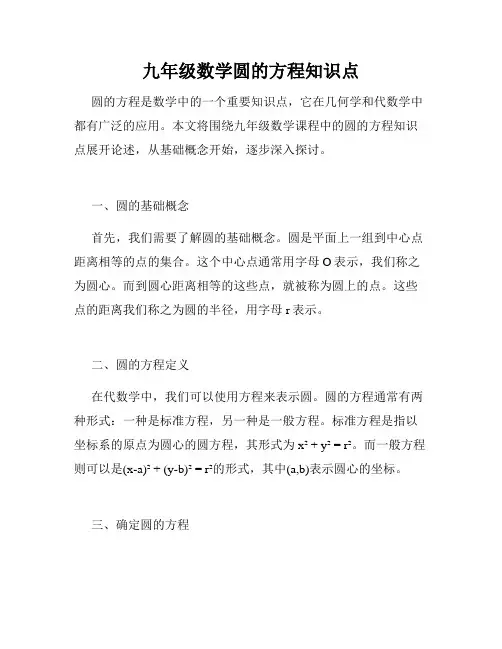 九年级数学圆的方程知识点

圆的方程是数学中的一个重要知识点，它在几何学和代数学中都有广泛的应用。本文将围绕九年级数学课程中的圆的方程知识点展开论述，从基础概念开始，逐步深入探讨。

一、圆的基础概念

首先，我们需要了解圆的基础概念。圆是平面上一组到中心点距离相等的点的集合。这个中心点通常用字母 O 表示，我们称之为圆心。而到圆心距离相等的这些点，就被称为圆上的点。这些点的距离我们称之为圆的半径，用字母 r 表示。

二、圆的方程定义

在代数学中，我们可以使用方程来表示圆。圆的方程通常有两种形式：一种是标准方程，另一种是一般方程。标准方程是指以坐标系的原点为圆心的圆方程，其形式为 $x^2 + y^2 = r^2$。而一般方程则可以是$(x-a)^2 + (y-b)^2 = r^2$的形式，其中(a,b)表示圆心的坐标。

三、确定圆的方程